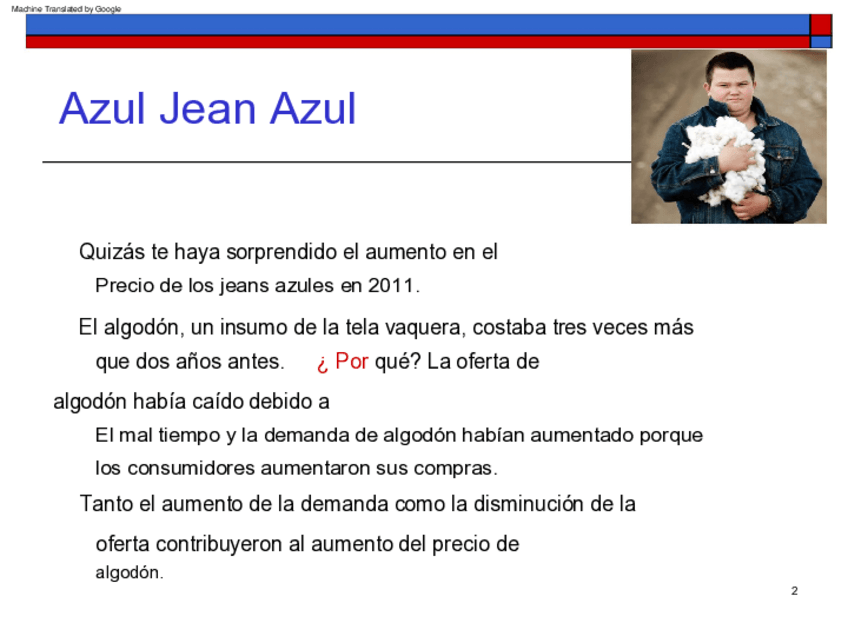 Machine Translated by Google

Azul Jean Azul

Quizás te haya sorprendido el aumento en el Precio de los jeans azules en 2011.

El algodón, un insumo de la tela vaquera, costaba tres veces más que dos años antes. ¿ Por qué? La oferta de

algodón había caído debido a El mal tiempo y la demanda de algodón habían aumentado porque los consumidores aumentaron sus compras.

Tanto el aumento de la demanda como la disminución de la oferta contribuyeron al aumento del precio de algodón.

2